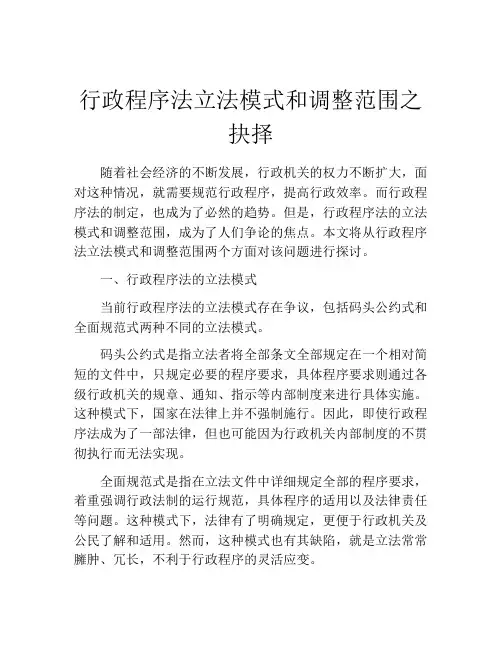 行政程序法立法模式和调整范围之抉择

随着社会经济的不断发展，行政机关的权力不断扩大，面对这种情况，就需要规范行政程序，提高行政效率。而行政程序法的制定，也成为了必然的趋势。但是，行政程序法的立法模式和调整范围，成为了人们争论的焦点。本文将从行政程序法立法模式和调整范围两个方面对该问题进行探讨。

一、行政程序法的立法模式

当前行政程序法的立法模式存在争议，包括码头公约式和全面规范式两种不同的立法模式。

码头公约式是指立法者将全部条文全部规定在一个相对简短的文件中，只规定必要的程序要求，具体程序要求则通过各级行政机关的规章、通知、指示等内部制度来进行具体实施。这种模式下，国家在法律上并不强制施行。因此，即使行政程序法成为了一部法律，但也可能因为行政机关内部制度的不贯彻执行而无法实现。

全面规范式是指在立法文件中详细规定全部的程序要求，着重强调行政法制的运行规范，具体程序的适用以及法律责任等问题。这种模式下，法律有了明确规定，更便于行政机关及公民了解和适用。然而，这种模式也有其缺陷，就是立法常常臃肿、冗长，不利于行政程序的灵活应变。